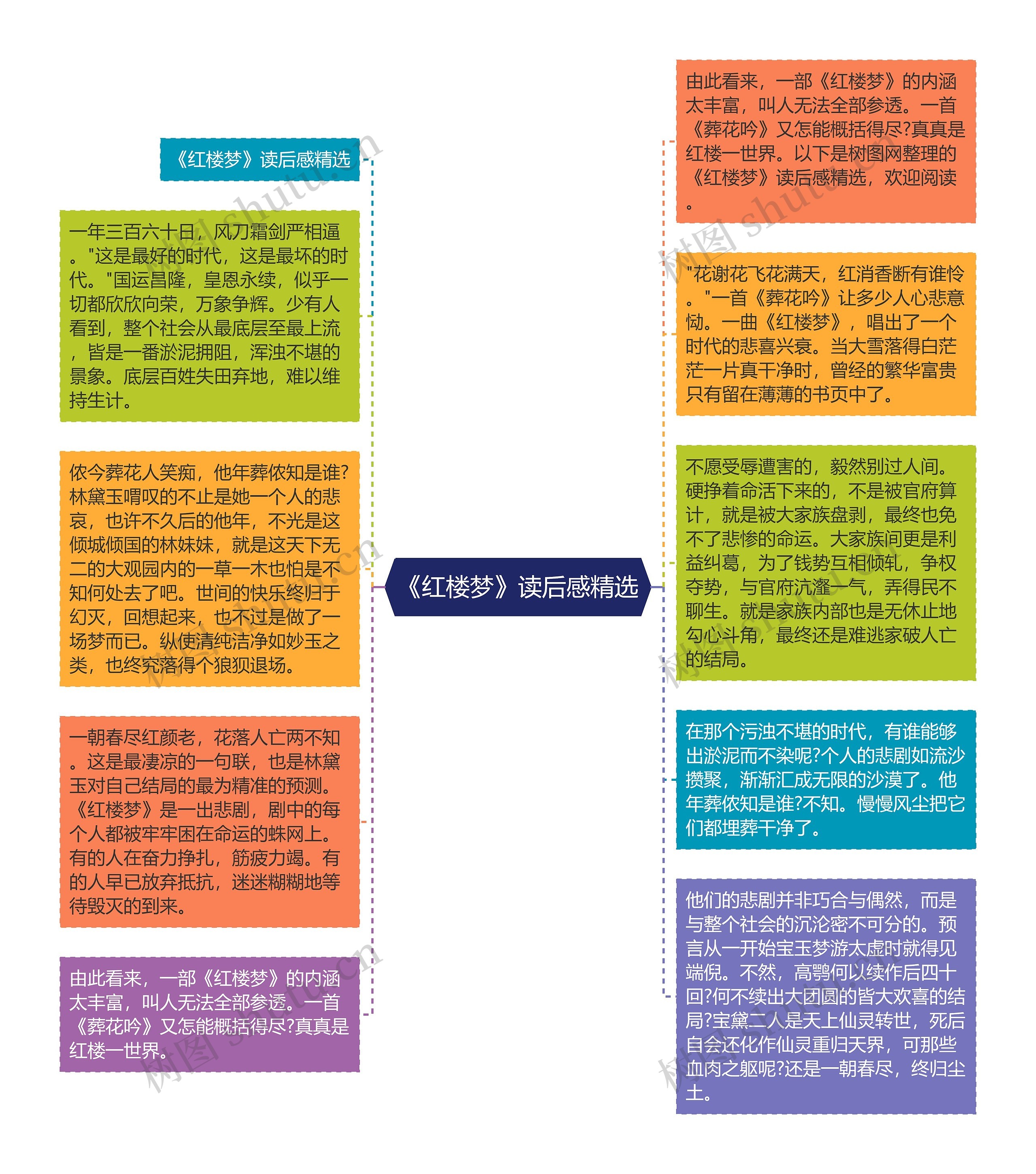 《红楼梦》读后感精选

《红楼梦》读后感精选

一年三百六十日，风刀霜剑严相逼。"这是最好的时代，这是最坏的时代。"国运昌隆，皇恩永续，似乎一切都欣欣向荣，万象争辉。少有人看到，整个社会从最底层至最上流，皆是一番淤泥拥阻，浑浊不堪的景象。底层百姓失田弃地，难以维持生计。

侬今葬花人笑痴，他年葬侬知是谁?林黛玉喟叹的不止是她一个人的悲哀，也许不久后的他年，不光是这倾城倾国的林妹妹，就是这天下无二的大观园内的一草一木也怕是不知何处去了吧。世间的快乐终归于幻灭，回想起来，也不过是做了一场梦而已。纵使清纯洁净如妙玉之类，也终究落得个狼狈退场。

一朝春尽红颜老，花落人亡两不知。这是最凄凉的一句联，也是林黛玉对自己结局的最为精准的预测。《红楼梦》是一出悲剧，剧中的每个人都被牢牢困在命运的蛛网上。有的人在奋力挣扎，筋疲力竭。有的人早已放弃抵抗，迷迷糊糊地等待毁灭的到来。

由此看来，一部《红楼梦》的内涵太丰富，叫人无法全部参透。一首《葬花吟》又怎能概括得尽?真真是红楼一世界。

由此看来，一部《红楼梦》的内涵太丰富，叫人无法全部参透。一首《葬花吟》又怎能概括得尽?真真是红楼一世界。以下是树图网整理的《红楼梦》读后感精选，欢迎阅读。

"花谢花飞花满天，红消香断有谁怜。"一首《葬花吟》让多少人心悲意恸。一曲《红楼梦》，唱出了一个时代的悲喜兴衰。当大雪落得白茫茫一片真干净时，曾经的繁华富贵只有留在薄薄的书页中了。

不愿受辱遭害的，毅然别过人间。硬挣着命活下来的，不是被官府算计，就是被大家族盘剥，最终也免不了悲惨的命运。大家族间更是利益纠葛，为了钱势互相倾轧，争权夺势，与官府沆瀣一气，弄得民不聊生。就是家族内部也是无休止地勾心斗角，最终还是难逃家破人亡的结局。

在那个污浊不堪的时代，有谁能够出淤泥而不染呢?个人的悲剧如流沙攒聚，渐渐汇成无限的沙漠了。他年葬侬知是谁?不知。慢慢风尘把它们都埋葬干净了。

他们的悲剧并非巧合与偶然，而是与整个社会的沉沦密不可分的。预言从一开始宝玉梦游太虚时就得见端倪。不然，高鹗何以续作后四十回?何不续出大团圆的皆大欢喜的结局?宝黛二人是天上仙灵转世，死后自会还化作仙灵重归天界，可那些血肉之躯呢?还是一朝春尽，终归尘土。

树图 shutu.cn